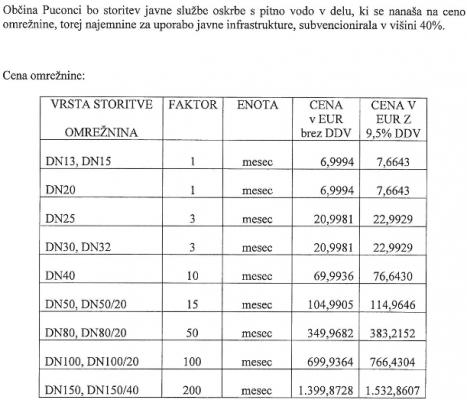 Občina Puconci bo storitev javne službe oskrbe s pitno vodo v delu, ki se nanaša na ceno omrežnine, torej najemnine za uporabo javne infrastrukture, subvencionirala v višini 40%.

Cena omrežnine:

| VRSTA STORITVE OMREŽNINA | FAKTOR | ENOTA | CENA v EUR brez DDV | CENA V EUR Z 9,5% DDV |
|---|---|---|---|---|
| DN13, DN15 | 1 | mesec | 6,9994 | 7,6643 |
| DN20 | 1 | mesec | 6,9994 | 7,6643 |
| DN25 | 3 | mesec | 20,9981 | 22,9929 |
| DN30, DN32 | 3 | mesec | 20,9981 | 22,9929 |
| DN40 | 10 | mesec | 69,9936 | 76,6430 |
| DN50, DN50/20 | 15 | mesec | 104,9905 | 114,9646 |
| DN80, DN80/20 | 50 | mesec | 349,9682 | 383,2152 |
| DN100, DN100/20 | 100 | mesec | 699,9364 | 766,4304 |
| DN150, DN150/40 | 200 | mesec | 1.399,8728 | 1.532,8607 |